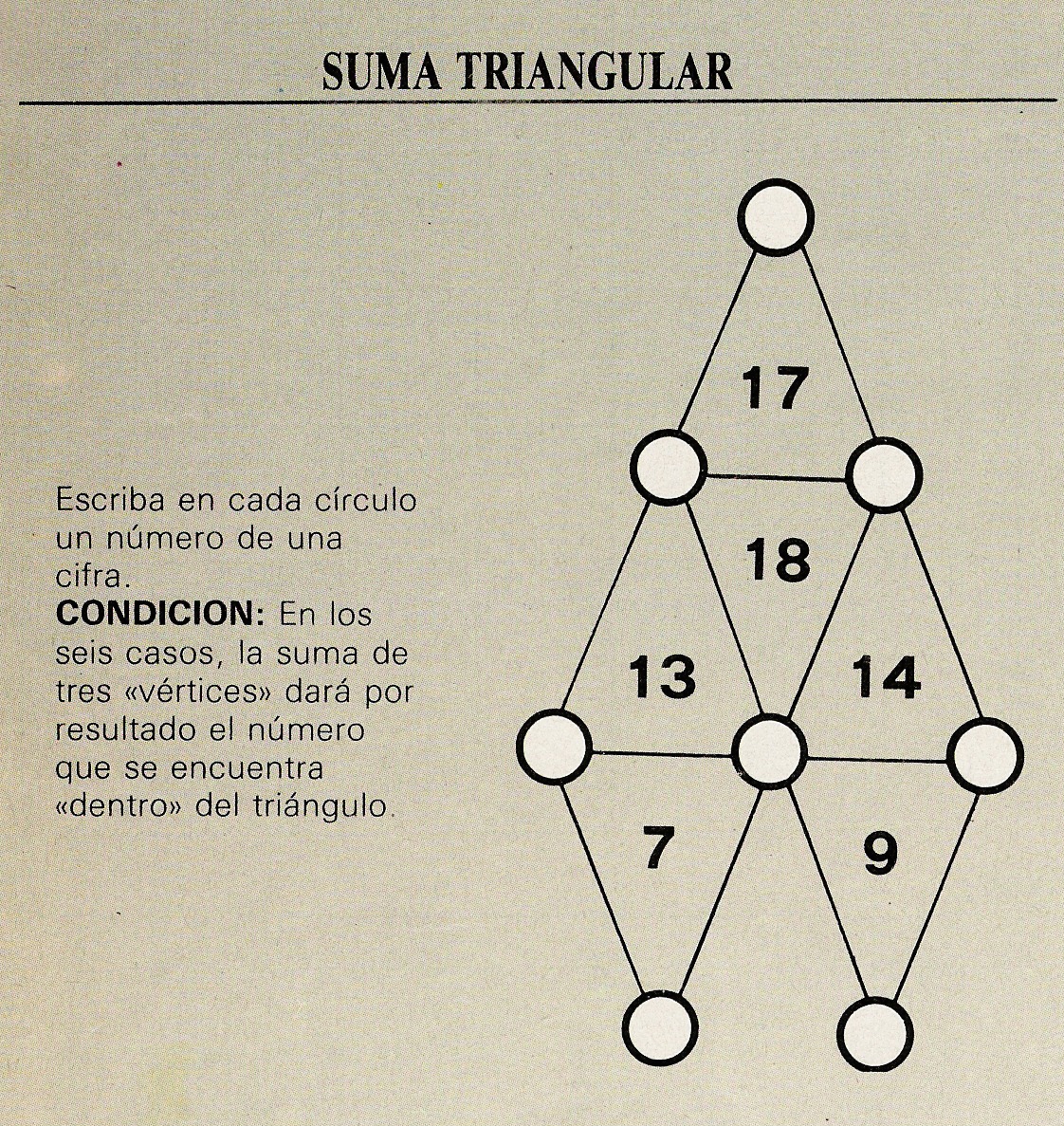 SUMA TRIANGULAR

Escriba en cada círculo un número de una cifra.
CONDICION: En los seis casos, la suma de tres «vértices» dará por resultado el número que se encuentra «dentro» del triángulo.

17

18

13

14

7

9